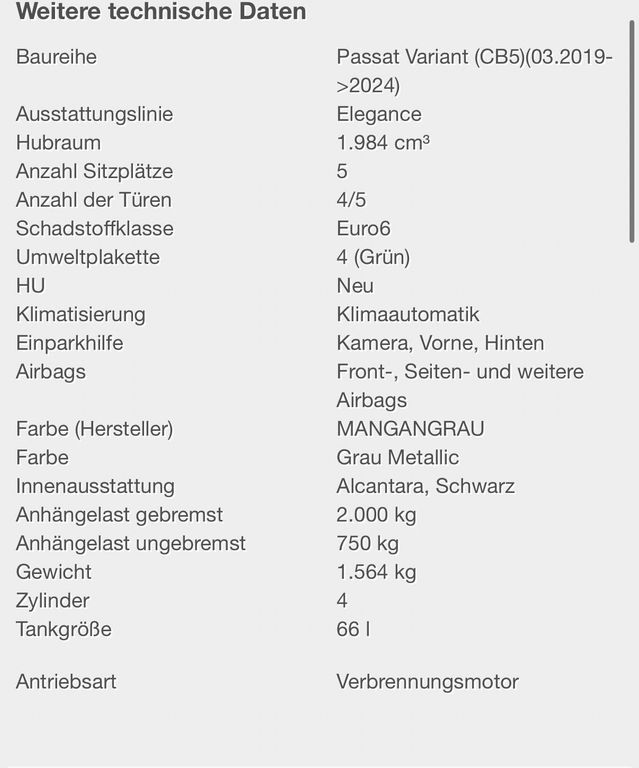 Weitere technische Daten

| | |
|---|---|
| Baureihe | Passat Variant (CB5)(03.2019->2024) |
| Ausstattungslinie | Elegance |
| Hubraum | 1.984 cm³ |
| Anzahl Sitzplätze | 5 |
| Anzahl der Türen | 4/5 |
| Schadstoffklasse | Euro6 |
| Umweltplakette | 4 (Grün) |
| HU | Neu |
| Klimatisierung | Klimaautomatik |
| Einparkhilfe | Kamera, Vorne, Hinten |
| Airbags | Front-, Seiten- und weitere Airbags |
| Farbe (Hersteller) | MANGANGRAU |
| Farbe | Grau Metallic |
| Innenausstattung | Alcantara, Schwarz |
| Anhängelast gebremst | 2.000 kg |
| Anhängelast ungebremst | 750 kg |
| Gewicht | 1.564 kg |
| Zylinder | 4 |
| Tankgröße | 66 l |
| Antriebsart | Verbrennungsmotor |